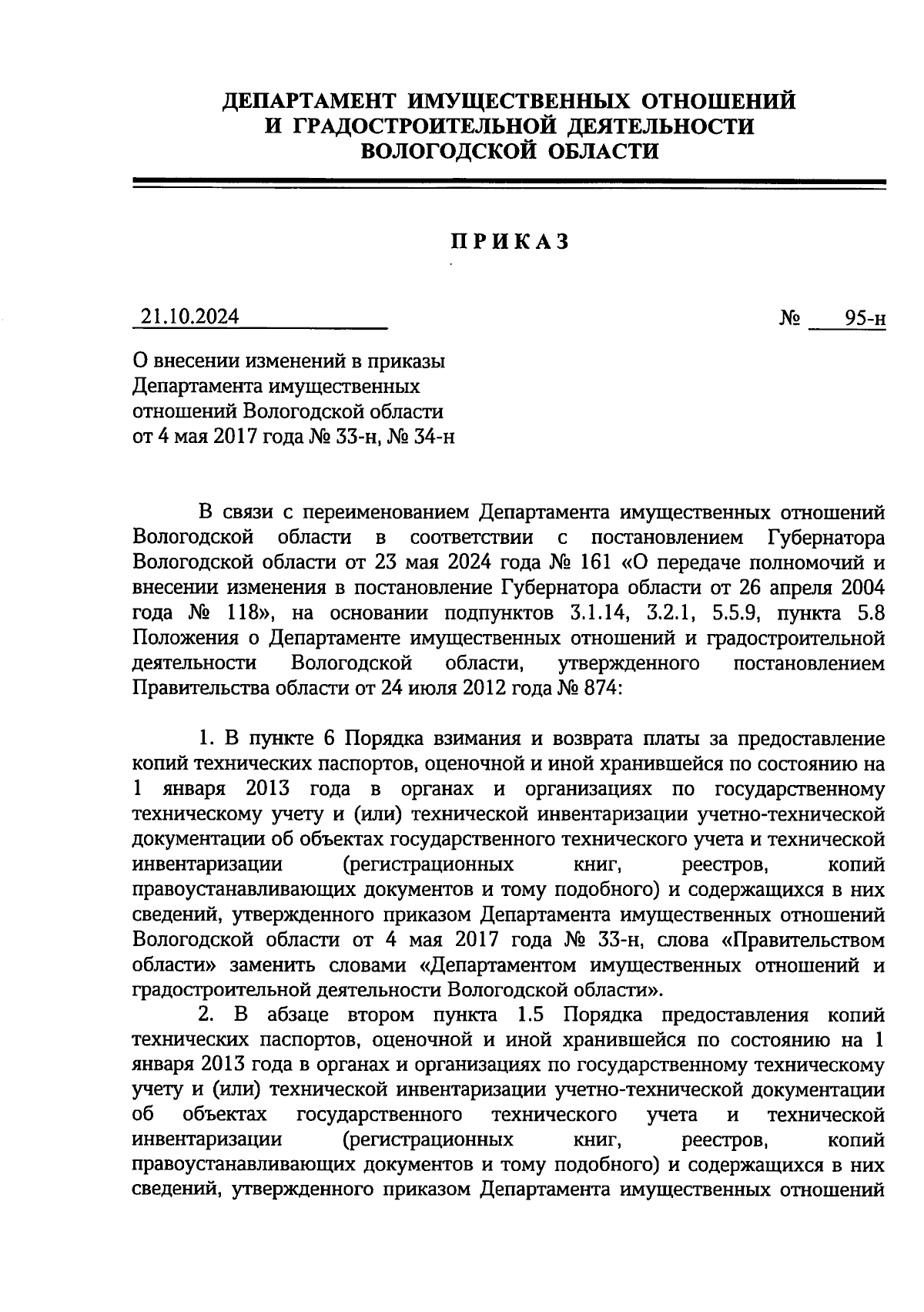 ДЕПАРТАМЕНТ ИМУЩЕСТВЕННЫХ ОТНОШЕНИЙ
И ГРАДОСТРОИТЕЛЬНОЙ ДЕЯТЕЛЬНОСТИ
ВОЛОГОДСКОЙ ОБЛАСТИ

ПРИКАЗ

21.10.2024 № 95-н

О внесении изменений в приказы Департамента имущественных отношений Вологодской области от 4 мая 2017 года № 33-н, № 34-н

В связи с переименованием Департамента имущественных отношений Вологодской области в соответствии с постановлением Губернатора Вологодской области от 23 мая 2024 года № 161 «О передаче полномочий и внесении изменения в постановление Губернатора области от 26 апреля 2004 года № 118», на основании подпунктов 3.1.14, 3.2.1, 5.5.9, пункта 5.8 Положения о Департаменте имущественных отношений и градостроительной деятельности Вологодской области, утвержденного постановлением Правительства области от 24 июля 2012 года № 874:

1. В пункте 6 Порядка взимания и возврата платы за предоставление копий технических паспортов, оценочной и иной хранившейся по состоянию на 1 января 2013 года в органах и организациях по государственному техническому учету и (или) технической инвентаризации учетно-технической документации об объектах государственного технического учета и технической инвентаризации (регистрационных книг, реестров, копий правоустанавливающих документов и тому подобного) и содержащихся в них сведений, утвержденного приказом Департамента имущественных отношений Вологодской области от 4 мая 2017 года № 33-н, слова «Правительством области» заменить словами «Департаментом имущественных отношений и градостроительной деятельности Вологодской области».

2. В абзаце втором пункта 1.5 Порядка предоставления копий технических паспортов, оценочной и иной хранившейся по состоянию на 1 января 2013 года в органах и организациях по государственному техническому учету и (или) технической инвентаризации учетно-технической документации об объектах государственного технического учета и технической инвентаризации (регистрационных книг, реестров, копий правоустанавливающих документов и тому подобного) и содержащихся в них сведений, утвержденного приказом Департамента имущественных отношений